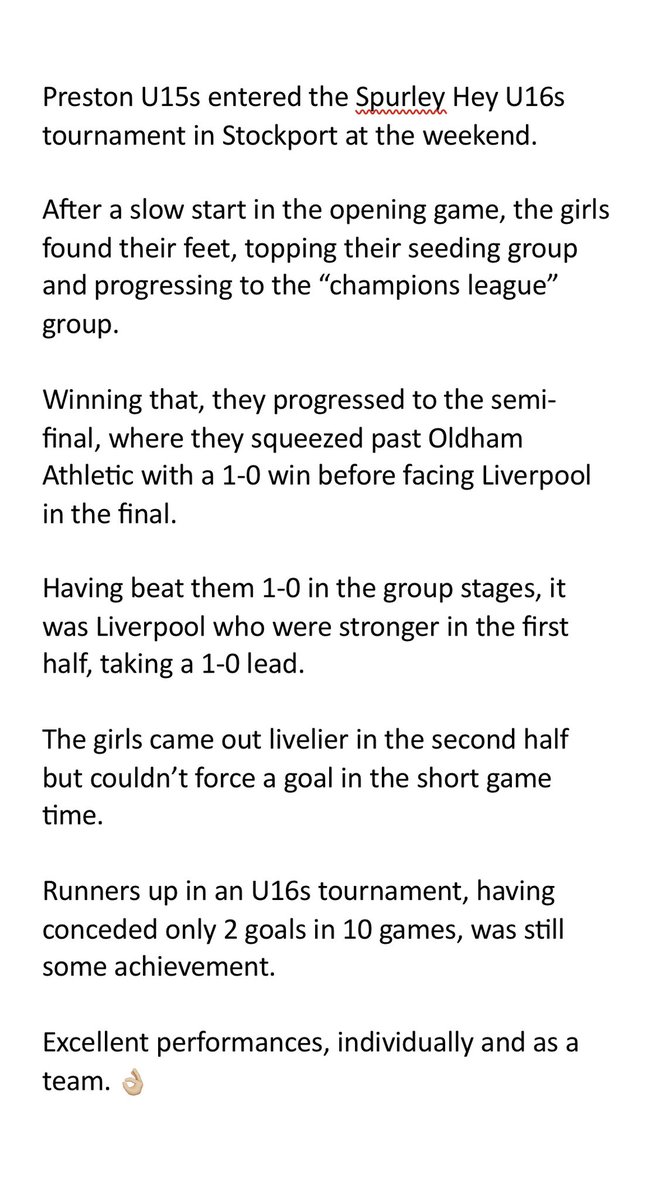 Preston U15s entered the Spurley Hey U16s tournament in Stockport at the weekend.

After a slow start in the opening game, the girls found their feet, topping their seeding group and progressing to the “champions league” group.

Winning that, they progressed to the semi-final, where they squeezed past Oldham Athletic with a 1-0 win before facing Liverpool in the final.

Having beat them 1-0 in the group stages, it was Liverpool who were stronger in the first half, taking a 1-0 lead.

The girls came out livelier in the second half but couldn’t force a goal in the short game time.

Runners up in an U16s tournament, having conceded only 2 goals in 10 games, was still some achievement.

Excellent performances, individually and as a team. 👌🏼